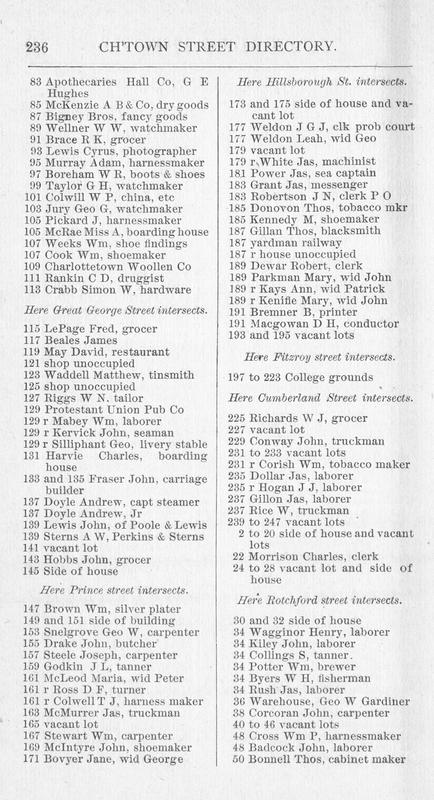 236 CH'TOWN STREET DIRECTORY.

83 Apothecaries Hall Co, G E Hughes
85 McKenzie A B & Co, dry goods
87 Bigney Bros, fancy goods
89 Wellner W W, watchmaker
91 Brace R K, grocer
93 Lewis Cyrus, photographer
95 Murray Adam, harnessmaker
97 Boreham W R, boots & shoes
99 Taylor G H, watchmaker
101 Colwill W P, china, etc
103 Jury Geo G, watchmaker
105 Pickard J, harnessmaker
105 McRae Miss A, boarding house
107 Weeks Wm, shoe findings
107 Cook Wm, shoemaker
109 Charlottetown Woollen Co
111 Rankin C D, druggist
113 Crabb Simon W, hardware

Here Great George Street intersects.

115 LePage Fred, grocer
117 Beales James
119 May David, restaurant
121 shop unoccupied
123 Waddell Matthew, tinsmith
125 shop unoccupied
127 Riggs W N. tailor
129 Protestant Union Pub Co
129 r Mabey Wm, laborer
129 r Kervick John, seaman
129 r Silliphant Geo, livery stable
131 Harvie Charles, boarding house
133 and 135 Fraser John, carriage builder
137 Doyle Andrew, capt steamer
137 Doyle Andrew, Jr
139 Lewis John, of Poole & Lewis
139 Sterns A W, Perkins & Sterns
141 vacant lot
143 Hobbs John, grocer
145 Side of house

Here Prince street intersects.

147 Brown Wm, silver plater
149 and 151 side of building
153 Snelgrove Geo W, carpenter
155 Drake John, butcher
157 Steele Joseph, carpenter
159 Godkin J L, tanner
161 McLeod Maria, wid Peter
161 r Ross D F, turner
161 r Colwell T J, harness maker
163 McMurrer Jas, truckman
165 vacant lot
167 Stewart Wm, carpenter
169 McIntyre John, shoemaker
171 Bovyer Jane, wid George

Here Hillsborough St. intersects.

173 and 175 side of house and vacant lot
177 Weldon J G J, clk prob court
177 Weldon Leah, wid Geo
179 vacant lot
179 r White Jas, machinist
181 Power Jas, sea captain
183 Grant Jas, messenger
183 Robertson J N, clerk P O
185 Donovon Thos, tobacco mkr
185 Kennedy M, shoemaker
187 Gillan Thos, blacksmith
187 yardman railway
187 r house unoccupied
189 Dewar Robert, clerk
189 Parkman Mary, wid John
189 r Kays Ann, wid Patrick
189 r Kenifie Mary, wid John
191 Bremner B, printer
191 Macgowan D H, conductor
193 and 195 vacant lots

Here Fitzroy street intersects.

197 to 223 College grounds

Here Cumberland Street intersects.

225 Richards W J, grocer
227 vacant lot
229 Conway John, truckman
231 to 233 vacant lots
231 r Corish Wm, tobacco maker
235 Dollar Jas, laborer
235 r Hogan J J, laborer
237 Gillon Jas, laborer
237 Rice W, truckman
239 to 247 vacant lots
2 to 20 side of house and vacant lots
22 Morrison Charles, clerk
24 to 28 vacant lot and side of house

Here Rotchford street intersects.

30 and 32 side of house
34 Wagginor Henry, laborer
34 Kiley John, laborer
34 Collings S, tanner.
34 Potter Wm, brewer
34 Byers W H, fisherman
34 Rush Jas, laborer
36 Warehouse, Geo W Gardiner
38 Corcoran John, carpenter
40 to 46 vacant lots
48 Cross Wm P, harnessmaker
48 Badcock John, laborer
50 Bonnell Thos, cabinet maker